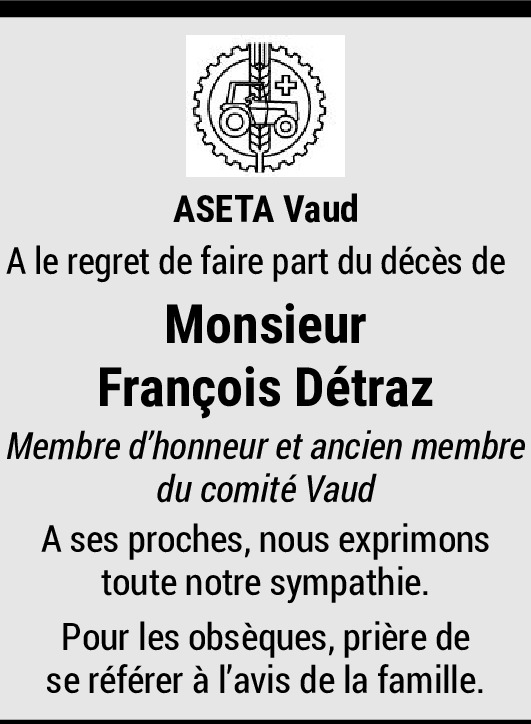 ASETA Vaud

A le regret de faire part du décès de

Monsieur
François Détraz

Membre d'honneur et ancien membre du comité Vaud

A ses proches, nous exprimons toute notre sympathie.

Pour les obsèques, prière de se référer à l'avis de la famille.